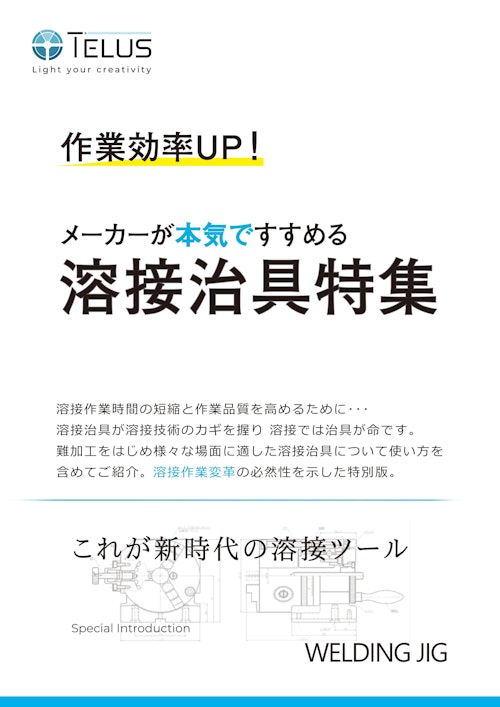 TELUS
Light your creativity

作業効率UP！

メーカーが本気ですすめる
溶接治具特集

溶接作業時間の短縮と作業品質を高めるために･･･
溶接治具が溶接技術のカギを握り 溶接では治具が命です。
難加工をはじめ様々な場面に適した溶接治具について使い方を含めてご紹介。溶接作業変革の必然性を示した特別版。

これが新時代の溶接ツール

Special Introduction

WELDING JIG